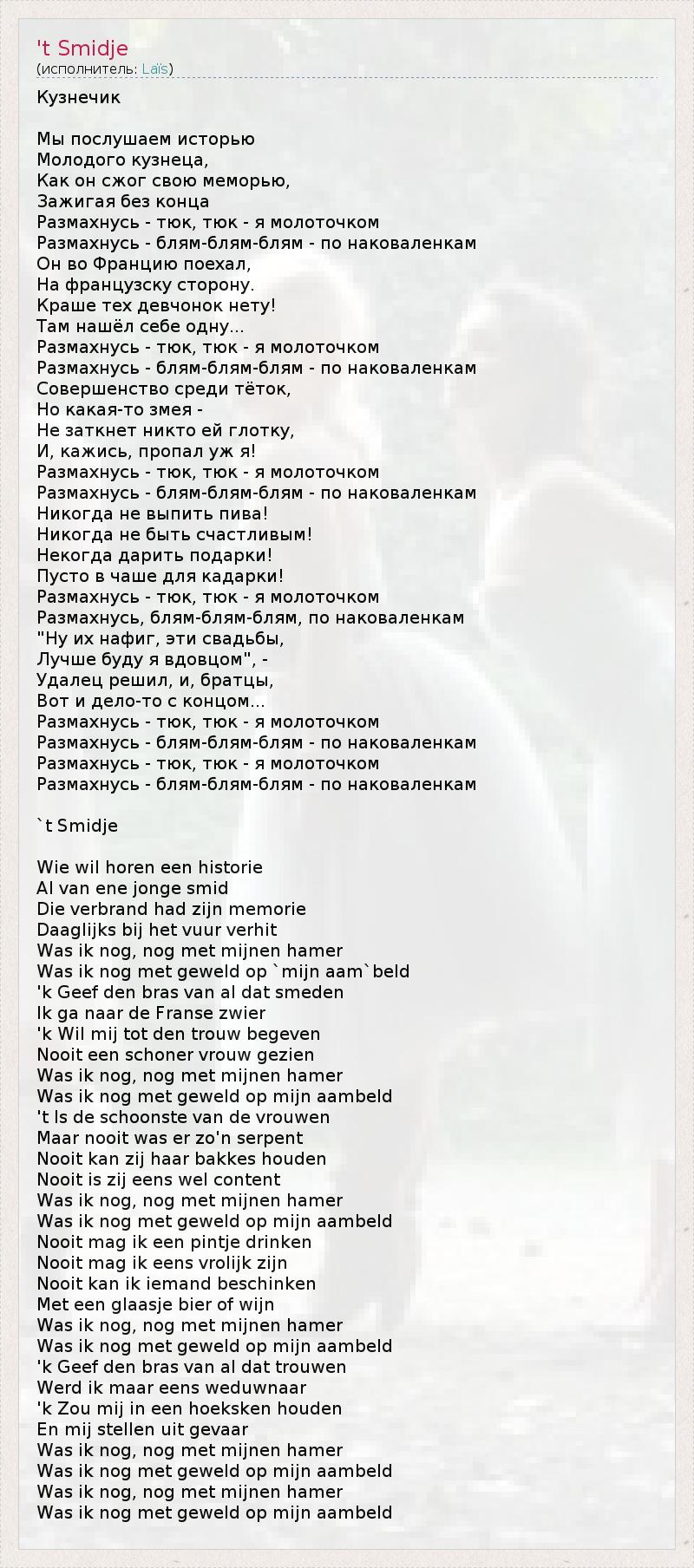 't Smidje
(исполнитель: Laïs)

Кузнечик

Мы послушаем исторью
Молодого кузнеца,
Как он сжог свою меморью,
Зажигая без конца
Размахнусь - тюк, тюк - я молоточком
Размахнусь - блям-блям-блям - по наковаленкам
Он во Францию поехал,
На французску сторону.
Краше тех девчонок нету!
Там нашёл себе одну...
Размахнусь - тюк, тюк - я молоточком
Размахнусь - блям-блям-блям - по наковаленкам
Совершенство среди тёток,
Но какая-то змея -
Не заткнет никто ей глотку,
И, кажись, пропал уж я!
Размахнусь - тюк, тюк - я молоточком
Размахнусь - блям-блям-блям - по наковаленкам
Никогда не выпить пива!
Никогда не быть счастливым!
Некогда дарить подарки!
Пусто в чаше для кадарки!
Размахнусь - тюк, тюк - я молоточком
Размахнусь, блям-блям-блям, по наковаленкам
"Ну их нафиг, эти свадьбы,
Лучше буду я вдовцом", -
Удалец решил, и, братцы,
Вот и дело-то с концом...
Размахнусь - тюк, тюк - я молоточком
Размахнусь - блям-блям-блям - по наковаленкам
Размахнусь - тюк, тюк - я молоточком
Размахнусь - блям-блям-блям - по наковаленкам

`t Smidje

Wie wil horen een historie
Al van ene jonge smid
Die verbrand had zijn memorie
Daaglijks bij het vuur verhit
Was ik nog, nog met mijnen hamer
Was ik nog met geweld op `mijn aam`beld
'k Geef den bras van al dat smeden
Ik ga naar de Franse zwier
'k Wil mij tot den trouw begeven
Nooit een schoner vrouw gezien
Was ik nog, nog met mijnen hamer
Was ik nog met geweld op mijn aambeld
't Is de schoonste van de vrouwen
Maar nooit was er zo'n serpent
Nooit kan zij haar bakkes houden
Nooit is zij eens wel content
Was ik nog, nog met mijnen hamer
Was ik nog met geweld op mijn aambeld
Nooit mag ik een pintje drinken
Nooit mag ik eens vrolijk zijn
Nooit kan ik iemand beschinken
Met een glaasje bier of wijn
Was ik nog, nog met mijnen hamer
Was ik nog met geweld op mijn aambeld
'k Geef den bras van al dat trouwen
Werd ik maar eens weduwnaar
'k Zou mij in een hoeksken houden
En mij stellen uit gevaar
Was ik nog, nog met mijnen hamer
Was ik nog met geweld op mijn aambeld
Was ik nog, nog met mijnen hamer
Was ik nog met geweld op mijn aambeld